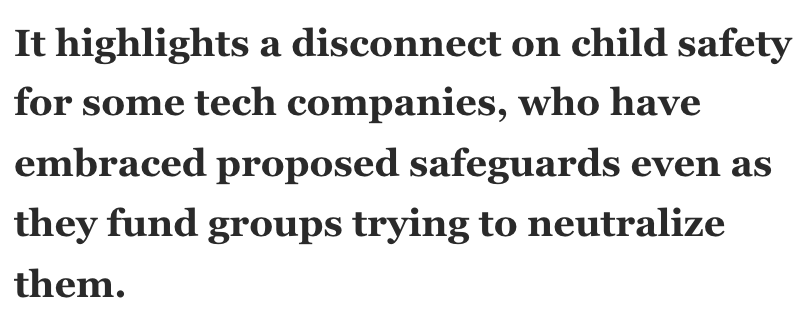 It highlights a disconnect on child safety for some tech companies, who have embraced proposed safeguards even as they fund groups trying to neutralize them.